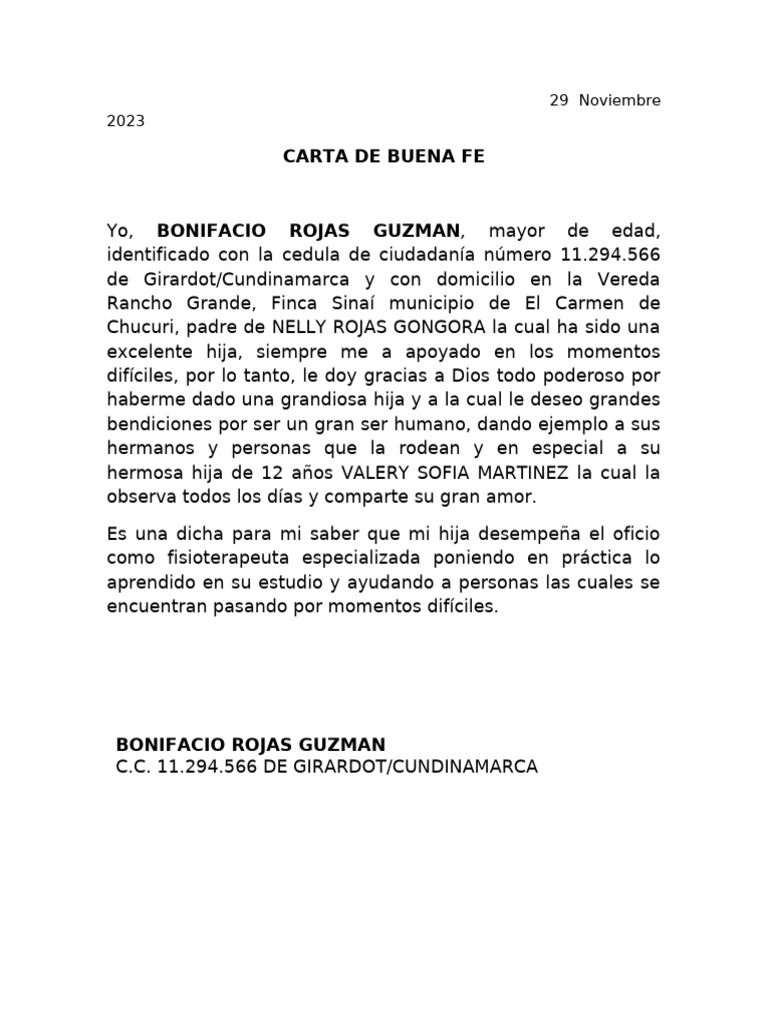 29 Noviembre 2023

CARTA DE BUENA FE

Yo, BONIFACIO ROJAS GUZMAN, mayor de edad, identificado con la cedula de ciudadanía número 11.294.566 de Girardot/Cundinamarca y con domicilio en la Vereda Rancho Grande, Finca Sinaí municipio de El Carmen de Chucuri, padre de NELLY ROJAS GONGORA la cual ha sido una excelente hija, siempre me a apoyado en los momentos difíciles, por lo tanto, le doy gracias a Dios todo poderoso por haberme dado una grandiosa hija y a la cual le deseo grandes bendiciones por ser un gran ser humano, dando ejemplo a sus hermanos y personas que la rodean y en especial a su hermosa hija de 12 años VALERY SOFIA MARTINEZ la cual la observa todos los días y comparte su gran amor.

Es una dicha para mi saber que mi hija desempeña el oficio como fisioterapeuta especializada poniendo en práctica lo aprendido en su estudio y ayudando a personas las cuales se encuentran pasando por momentos difíciles.

BONIFACIO ROJAS GUZMAN
C.C. 11.294.566 DE GIRARDOT/CUNDINAMARCA